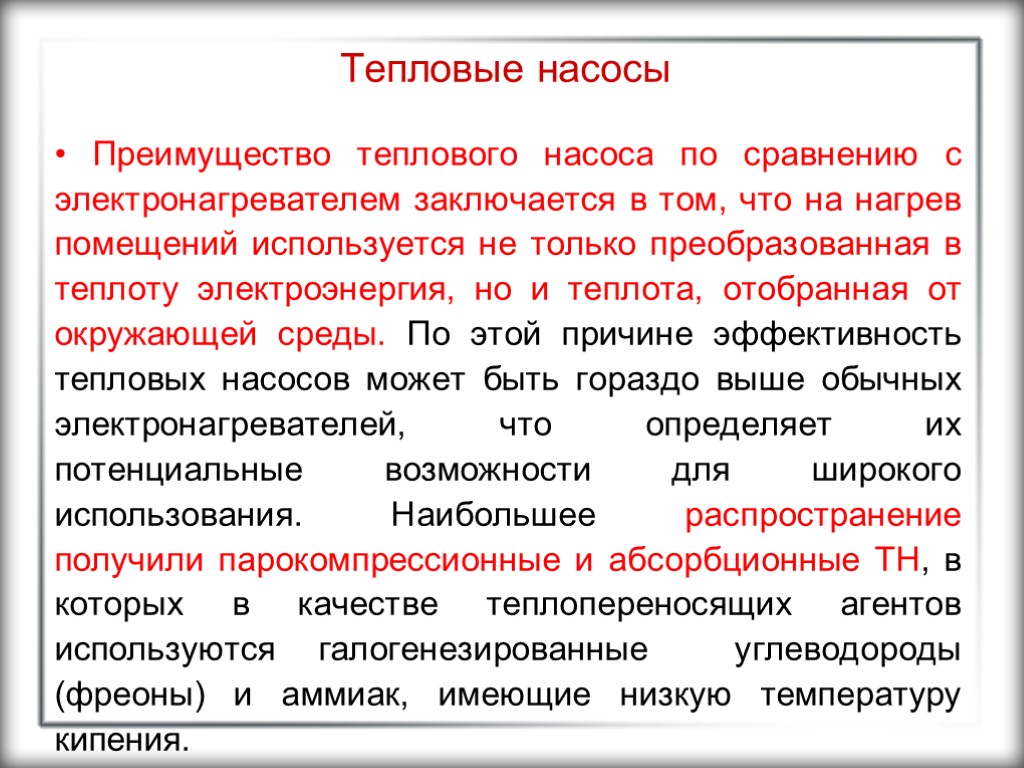 Тепловые насосы

• Преимущество теплового насоса по сравнению с электронагревателем заключается в том, что на нагрев помещений используется не только преобразованная в теплоту электроэнергия, но и теплота, отобранная от окружающей среды. По этой причине эффективность тепловых насосов может быть гораздо выше обычных электронагревателей, что определяет их потенциальные возможности для широкого использования. Наибольшее распространение получили парокомпрессионные и абсорбционные ТН, в которых в качестве теплопереносящих агентов используются галогенезированные углеводороды (фреоны) и аммиак, имеющие низкую температуру кипения.